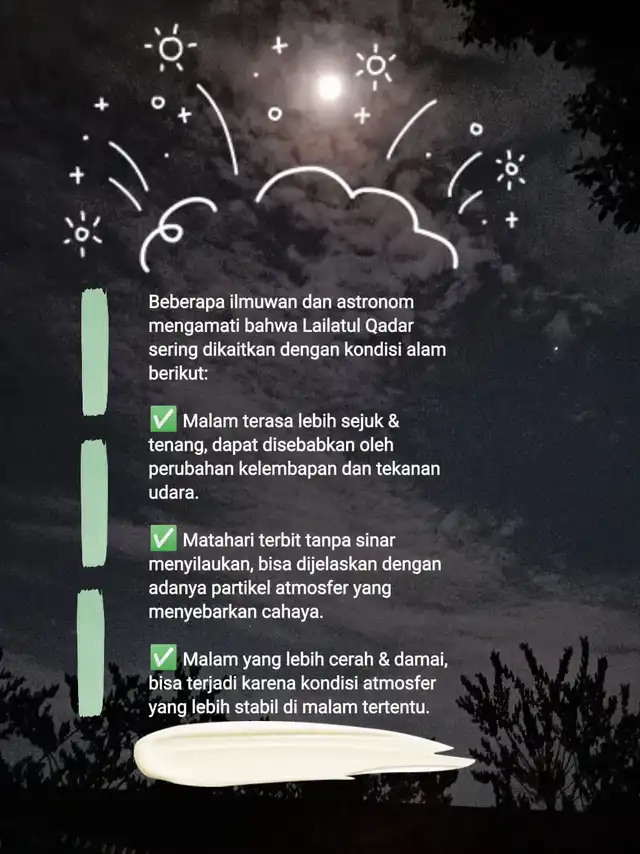 Beberapa ilmuwan dan astronom mengamati bahwa Lailatul Qadar sering dikaitkan dengan kondisi alam berikut:

✅ Malam terasa lebih sejuk & tenang, dapat disebabkan oleh perubahan kelembapan dan tekanan udara.

✅ Matahari terbit tanpa sinar menyilaukan, bisa dijelaskan dengan adanya partikel atmosfer yang menyebarkan cahaya.

✅ Malam yang lebih cerah & damai, bisa terjadi karena kondisi atmosfer yang lebih stabil di malam tertentu.